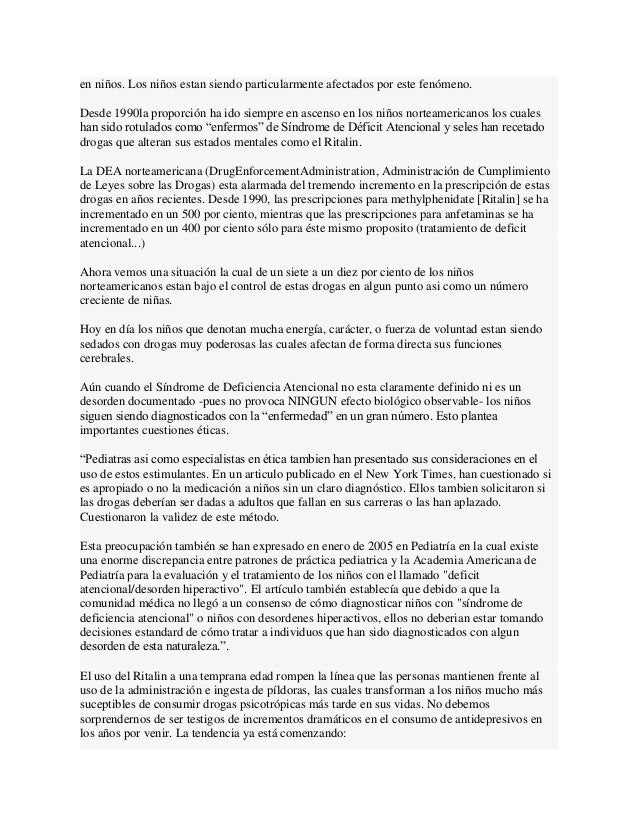 en niños. Los niños estan siendo particularmente afectados por este fenómeno.

Desde 1990la proporción ha ido siempre en ascenso en los niños norteamericanos los cuales han sido rotulados como “enfermos” de Síndrome de Déficit Atencional y seles han recetado drogas que alteran sus estados mentales como el Ritalin.

La DEA norteamericana (DrugEnforcementAdministration, Administración de Cumplimiento de Leyes sobre las Drogas) esta alarmada del tremendo incremento en la prescripción de estas drogas en años recientes. Desde 1990, las prescripciones para methylphenidate [Ritalin] se ha incrementado en un 500 por ciento, mientras que las prescripciones para anfetaminas se ha incrementado en un 400 por ciento sólo para éste mismo proposito (tratamiento de deficit atencional...)

Ahora vemos una situación la cual de un siete a un diez por ciento de los niños norteamericanos estan bajo el control de estas drogas en algun punto asi como un número creciente de niñas.

Hoy en día los niños que denotan mucha energía, carácter, o fuerza de voluntad estan siendo sedados con drogas muy poderosas las cuales afectan de forma directa sus funciones cerebrales.

Aún cuando el Síndrome de Deficiencia Atencional no esta claramente definido ni es un desorden documentado -pues no provoca NINGUN efecto biológico observable- los niños siguen siendo diagnosticados con la “enfermedad” en un gran número. Esto plantea importantes cuestiones éticas.

“Pediatras asi como especialistas en ética tambien han presentado sus consideraciones en el uso de estos estimulantes. En un articulo publicado en el New York Times, han cuestionado si es apropiado o no la medicación a niños sin un claro diagnóstico. Ellos tambien solicitaron si las drogas deberían ser dadas a adultos que fallan en sus carreras o las han aplazado. Cuestionaron la validez de este método.

Esta preocupación también se han expresado en enero de 2005 en Pediatría en la cual existe una enorme discrepancia entre patrones de práctica pediatrica y la Academia Americana de Pediatría para la evaluación y el tratamiento de los niños con el llamado "deficit atencional/desorden hiperactivo". El artículo también establecía que debido a que la comunidad médica no llegó a un consenso de cómo diagnosticar niños con "síndrome de deficiencia atencional" o niños con desordenes hiperactivos, ellos no deberian estar tomando decisiones estandard de cómo tratar a individuos que han sido diagnosticados con algun desorden de esta naturaleza.”.

El uso del Ritalin a una temprana edad rompen la línea que las personas mantienen frente al uso de la administración e ingesta de píldoras, las cuales transforman a los niños mucho más suceptibles de consumir drogas psicotrópicas más tarde en sus vidas. No debemos sorprendernos de ser testigos de incrementos dramáticos en el consumo de antidepresivos en los años por venir. La tendencia ya está comenzando: